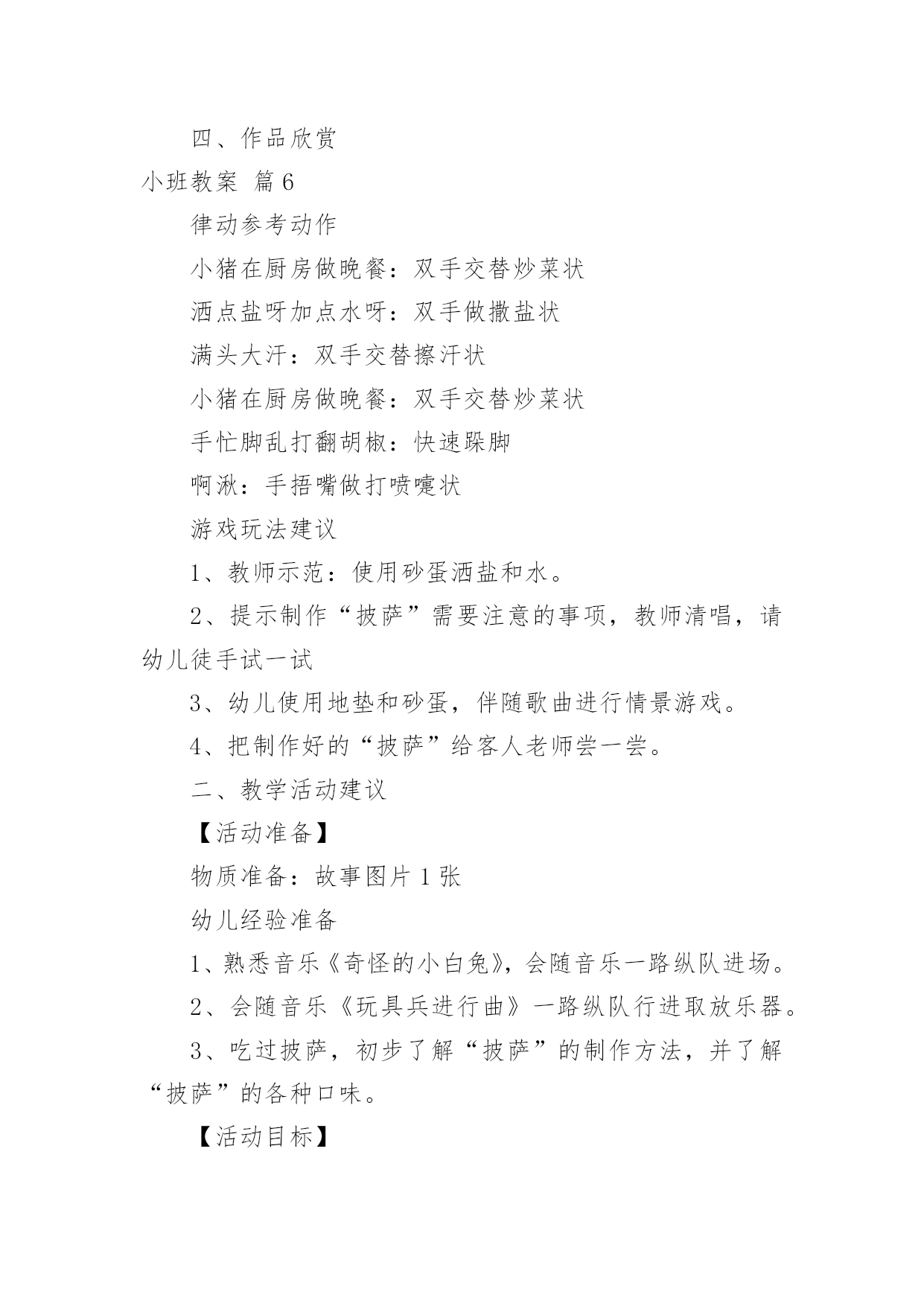 四、作品欣赏

小班教案 篇6

律动参考动作

小猪在厨房做晚餐：双手交替炒菜状

洒点盐呀加点水呀：双手做撒盐状

满头大汗：双手交替擦汗状

小猪在厨房做晚餐：双手交替炒菜状

手忙脚乱打翻胡椒：快速跺脚

啊湫：手捂嘴做打喷嚏状

游戏玩法建议

1、教师示范：使用砂蛋洒盐和水。

2、提示制作“披萨”需要注意的事项，教师清唱，请幼儿徒手试一试

3、幼儿使用地垫和砂蛋，伴随歌曲进行情景游戏。

4、把制作好的“披萨”给客人老师尝一尝。

二、教学活动建议

【活动准备】

物质准备：故事图片1张

幼儿经验准备

1、熟悉音乐《奇怪的小白兔》，会随音乐一路纵队进场。

2、会随音乐《玩具兵进行曲》一路纵队行进取放乐器。

3、吃过披萨，初步了解“披萨”的制作方法，并了解“披萨”的各种口味。

【活动目标】